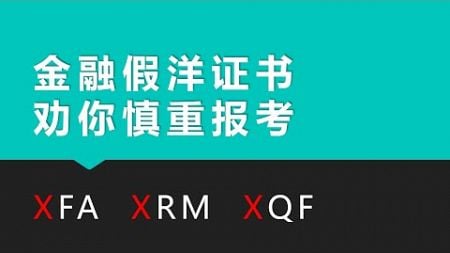 金融假洋证书
劝你慎重报考

XFA XRM XQF